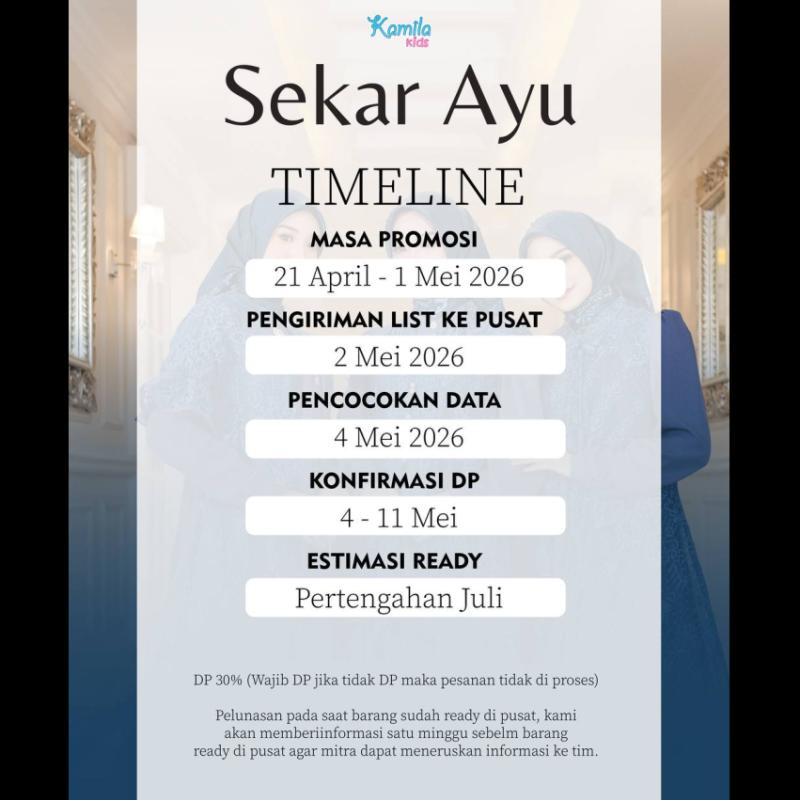 Kamila kids

Sekar Ayu

TIMELINE

MASA PROMOSI

21 April - 1 Mei 2026

PENGIRIMAN LIST KE PUSAT

2 Mei 2026

PENCOCOKAN DATA

4 Mei 2026

KONFIRMASI DP

4 - 11 Mei

ESTIMASI READY

Pertengahan Juli

DP 30% (Wajib DP jika tidak DP maka pesanan tidak di proses)

Pelunasan pada saat barang sudah ready di pusat, kami akan memberiinformasi satu minggu sebelm barang ready di pusat agar mitra dapat meneruskan informasi ke tim.